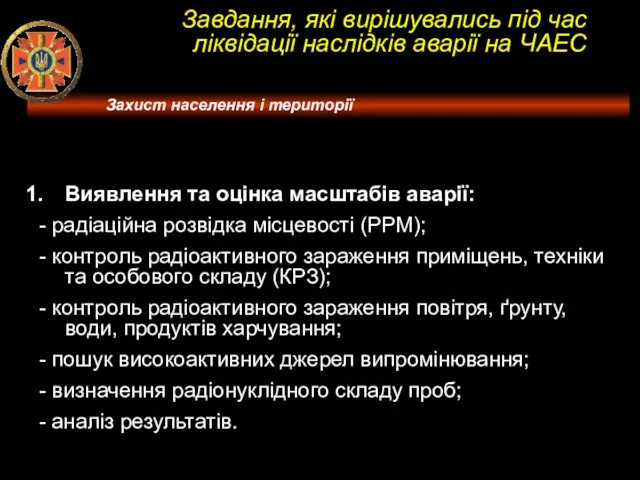 Завдання, які вирішувались під час ліквідації наслідків аварії на ЧАЕС

Захист населення і території

1. Виявлення та оцінка масштабів аварії:

- радіаційна розвідка місцевості (РРМ);

- контроль радіоактивного зараження приміщень, техніки та особового складу (КРЗ);

- контроль радіоактивного зараження повітря, ґрунту, води, продуктів харчування;

- пошук високоактивних джерел випромінювання;

- визначення радіонуклідного складу проб;

- аналіз результатів.